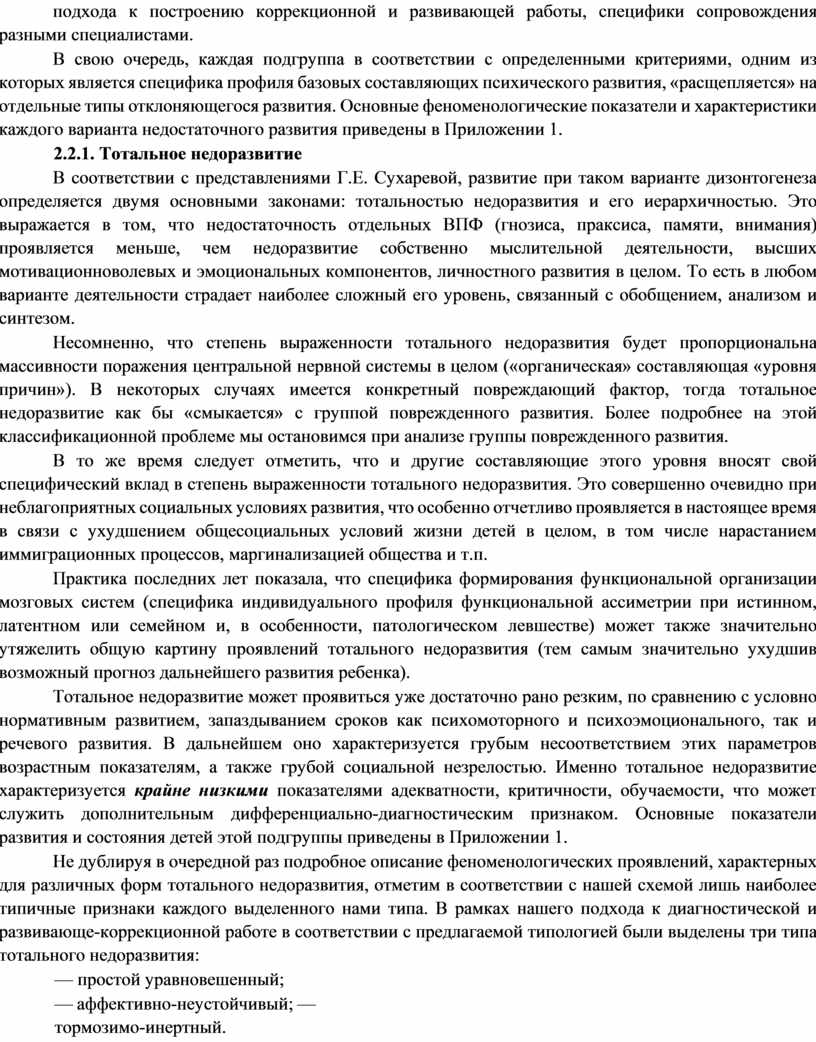 подхода к построению коррекционной и развивающей работы, специфики сопровождения разными специалистами.

В свою очередь, каждая подгруппа в соответствии с определенными критериями, одним из которых является специфика профиля базовых составляющих психического развития, «расщепляется» на отдельные типы отклоняющегося развития. Основные феноменологические показатели и характеристики каждого варианта недостаточного развития приведены в Приложении 1.

2.2.1. Тотальное недоразвитие

В соответствии с представлениями Г.Е. Сухаревой, развитие при таком варианте дизонтогенеза определяется двумя основными законами: тотальностью недоразвития и его иерархичностью. Это выражается в том, что недостаточность отдельных ВПФ (гнозиса, праксиса, памяти, внимания) проявляется меньше, чем недоразвитие собственно мыслительной деятельности, высших мотивационноволевых и эмоциональных компонентов, личностного развития в целом. То есть в любом варианте деятельности страдает наиболее сложный его уровень, связанный с обобщением, анализом и синтезом.

Несомненно, что степень выраженности тотального недоразвития будет пропорциональна массивности поражения центральной нервной системы в целом («органическая» составляющая «уровня причин»). В некоторых случаях имеется конкретный повреждающий фактор, тогда тотальное недоразвитие как бы «смыкается» с группой поврежденного развития. Более подробнее на этой классификационной проблеме мы остановимся при анализе группы поврежденного развития.

В то же время следует отметить, что и другие составляющие этого уровня вносят свой специфический вклад в степень выраженности тотального недоразвития. Это совершенно очевидно при неблагоприятных социальных условиях развития, что особенно отчетливо проявляется в настоящее время в связи с ухудшением общесоциальных условий жизни детей в целом, в том числе нарастанием иммиграционных процессов, маргинализацией общества и т.п.

Практика последних лет показала, что специфика формирования функциональной организации мозговых систем (специфика индивидуального профиля функциональной ассиметрии при истинном, латентном или семейном и, в особенности, патологическом левшестве) может также значительно утяжелить общую картину проявлений тотального недоразвития (тем самым значительно ухудшив возможный прогноз дальнейшего развития ребенка).

Тотальное недоразвитие может проявиться уже достаточно рано резким, по сравнению с условно нормативным развитием, запаздыванием сроков как психомоторного и психоэмоционального, так и речевого развития. В дальнейшем оно характеризуется грубым несоответствием этих параметров возрастным показателям, а также грубой социальной незрелостью. Именно тотальное недоразвитие характеризуется крайне низкими показателями адекватности, критичности, обучаемости, что может служить дополнительным дифференциально-диагностическим признаком. Основные показатели развития и состояния детей этой подгруппы приведены в Приложении 1.

Не дублируя в очередной раз подробное описание феноменологических проявлений, характерных для различных форм тотального недоразвития, отметим в соответствии с нашей схемой лишь наиболее типичные признаки каждого выделенного нами типа. В рамках нашего подхода к диагностической и развивающе-коррекционной работе в соответствии с предлагаемой типологией были выделены три типа тотального недоразвития:

— простой уравновешенный;

— аффективно-неустойчивый; —

тормозимо-инертный.